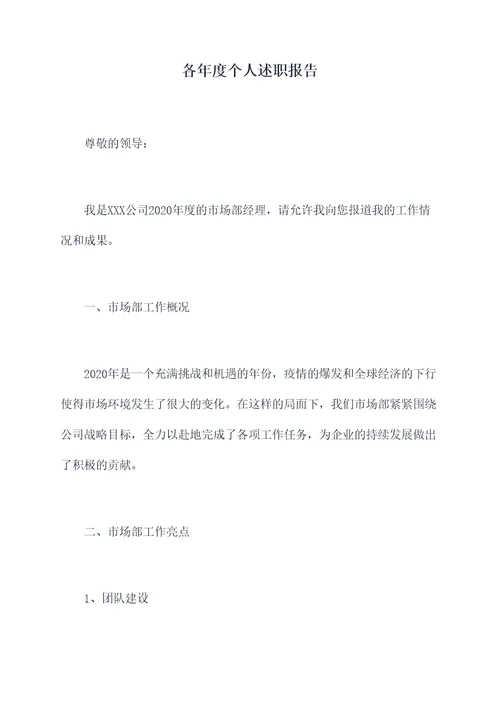 各年度个人述职报告

尊敬的领导：

我是XXX公司2020年度的市场部经理，请允许我向您报道我的工作情况和成果。

一、市场部工作概况

2020年是一个充满挑战和机遇的年份，疫情的爆发和全球经济的下行使得市场环境发生了很大的变化。在这样的局面下，我们市场部紧紧围绕公司战略目标，全力以赴地完成了各项工作任务，为企业的持续发展做出了积极的贡献。

二、市场部工作亮点

1、团队建设